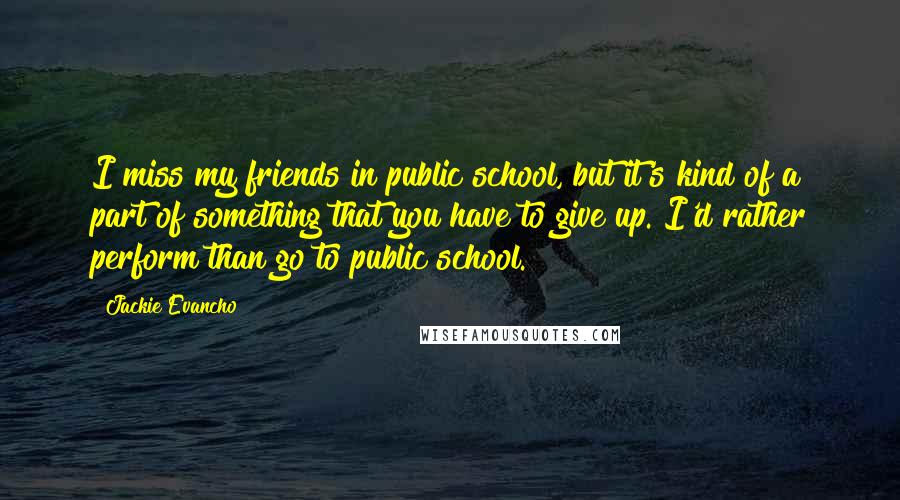 I miss my friends in public school, but it's kind of a part of something that you have to give up. I'd rather perform than go to public school.

Jackie Evancho

WISEFAMOUSQUOTES.COM